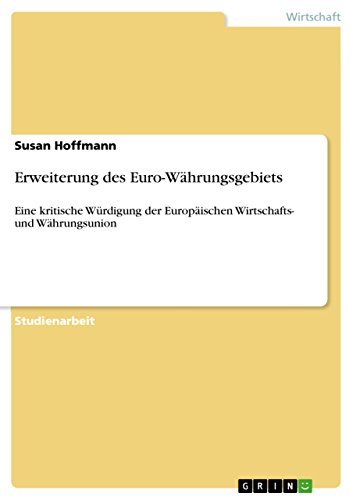 Wirtschaft

Susan Hoffmann

Erweiterung des Euro-Währungsgebiets

Eine kritische Würdigung der Europäischen Wirtschafts- und Währungsunion

Studienarbeit

GRIN